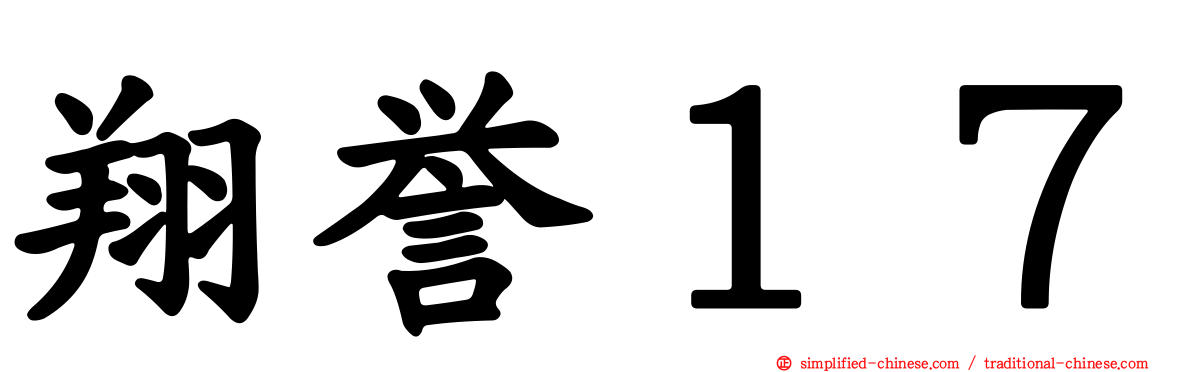 翔誉１７

simplified-chinese.com / traditional-chinese.com